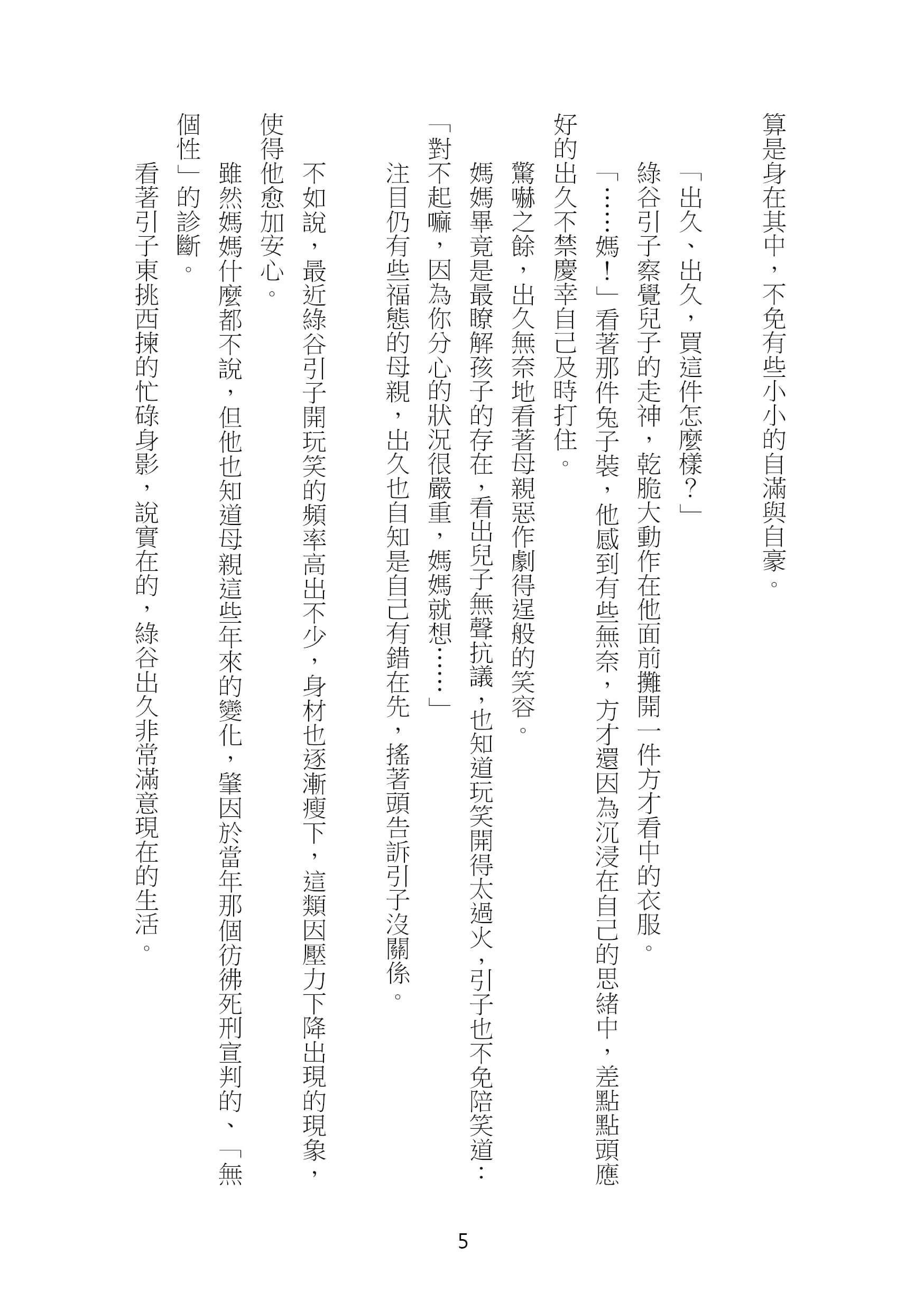 算是身在其中，不免有些小小的自滿與自豪。

「出久、出久，買這件怎麼樣？」

綠谷引子察覺兒子的走神，乾脆大動作在他面前攤開一件方才看中的衣服。

「……媽！」看著那件兔子裝，他感到有些無奈，方才還因為沉浸在自己的思緒中，差點點頭應好的出久不禁慶幸自己及時打住。

驚嚇之餘，出久無奈地看著母親惡作劇得逞般的笑容。

媽媽畢竟是最瞭解孩子的存在，看出兒子無聲抗議，也知道玩笑開得太過火，引子也不免陪笑道：「對不起嘛，因為你分心的狀況很嚴重，媽媽就想……」

注目仍有些福態的母親，出久也自知是自己有錯在先，搖著頭告訴引子沒關係。

不如說，最近綠谷引子開玩笑的頻率高出不少，身材也逐漸瘦下，這類因壓力下降出現的現象，使得他愈加安心。

雖然媽媽什麼都不說，但他也知道母親這些年來的變化，肇因於當年那個彷彿死刑宣判的、「無個性」的診斷。

看著引子東挑西揀的忙碌身影，說實在的，綠谷出久非常滿意現在的生活。

5